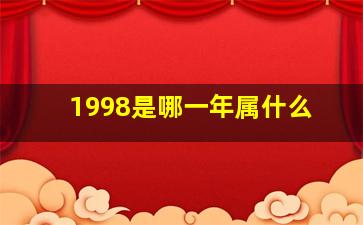 1998是哪一年属什么